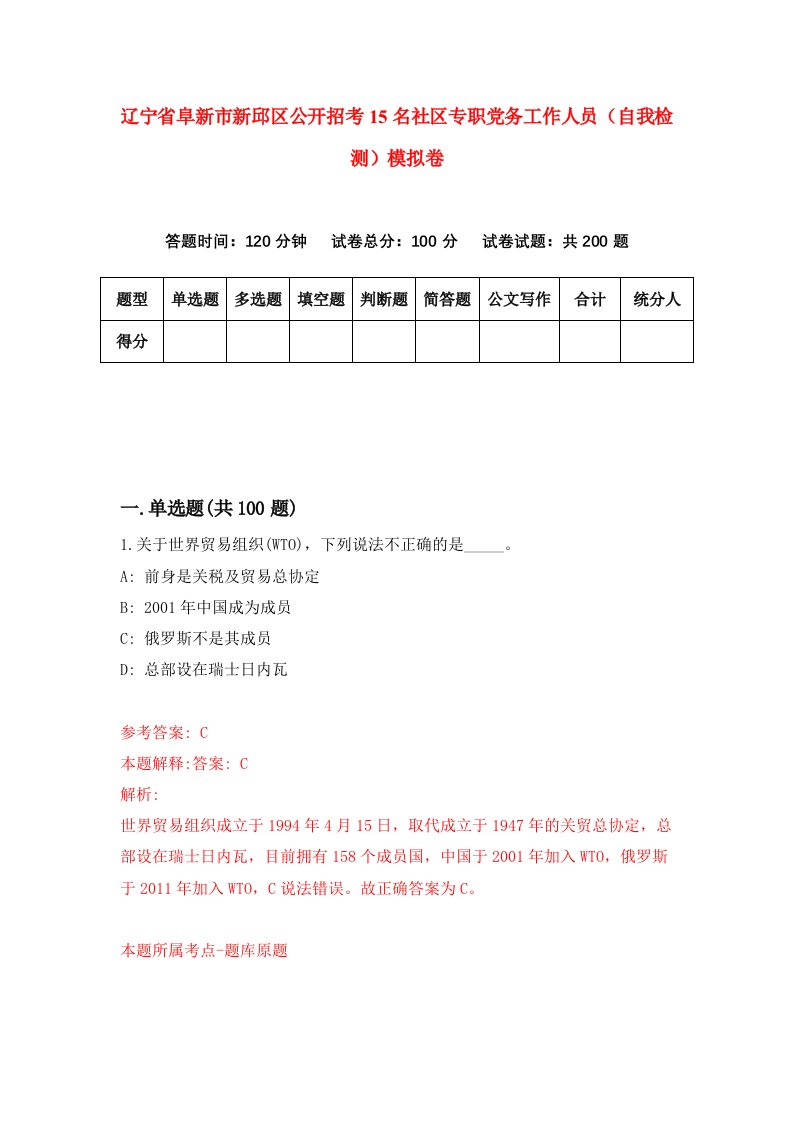 辽宁省阜新市新邱区公开招考15名社区专职党务工作人员（自我检测）模拟卷

答题时间：120分钟　试卷总分：100分　试卷试题：共200题

| 题型 | 单选题 | 多选题 | 填空题 | 判断题 | 简答题 | 公文写作 | 合计 | 统分人 |
|---|---|---|---|---|---|---|---|---|
| 得分 | | | | | | | | |

一.单选题(共100题)

1.关于世界贸易组织(WTO)，下列说法不正确的是_____。
A: 前身是关税及贸易总协定
B: 2001年中国成为成员
C: 俄罗斯不是其成员
D: 总部设在瑞士日内瓦

参考答案: C
本题解释:答案: C
解析:
世界贸易组织成立于1994年4月15日，取代成立于1947年的关贸总协定，总部设在瑞士日内瓦，目前拥有158个成员国，中国于2001年加入WTO，俄罗斯于2011年加入WTO，C说法错误。故正确答案为C。

本题所属考点-题库原题